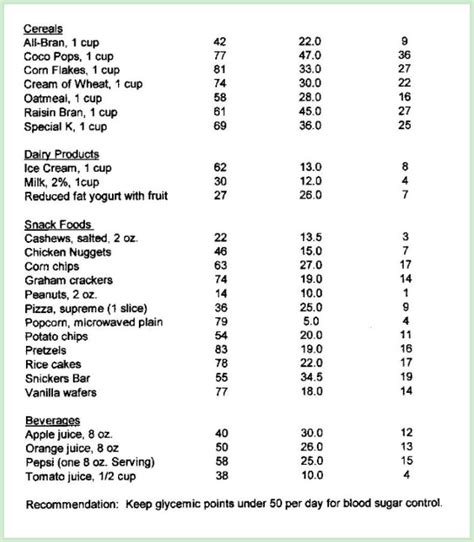 | Cereals | | | |
|---|---|---|---|
| All-Bran, 1 cup | 42 | 22.0 | 9 |
| Coco Pops, 1 cup | 77 | 47.0 | 36 |
| Corn Flakes, 1 cup | 81 | 33.0 | 27 |
| Cream of Wheat, 1 cup | 74 | 30.0 | 22 |
| Oatmeal, 1 cup | 58 | 28.0 | 16 |
| Raisin Bran, 1 cup | 61 | 45.0 | 27 |
| Special K, 1 cup | 69 | 36.0 | 25 |
| Dairy Products | | | |
| Ice Cream, 1 cup | 62 | 13.0 | 8 |
| Milk, 2%, 1cup | 30 | 12.0 | 4 |
| Reduced fat yogurt with fruit | 27 | 26.0 | 7 |
| Snack Foods | | | |
| Cashews, salted, 2 oz. | 22 | 13.5 | 3 |
| Chicken Nuggets | 46 | 15.0 | 7 |
| Corn chips | 63 | 27.0 | 17 |
| Graham crackers | 74 | 19.0 | 14 |
| Peanuts, 2 oz. | 14 | 10.0 | 1 |
| Pizza, supreme (1 slice) | 36 | 25.0 | 9 |
| Popcorn, microwaved plain | 79 | 5.0 | 4 |
| Potato chips | 54 | 20.0 | 11 |
| Pretzels | 83 | 19.0 | 16 |
| Rice cakes | 78 | 22.0 | 17 |
| Snickers Bar | 55 | 34.5 | 19 |
| Vanilla wafers | 77 | 18.0 | 14 |
| Beverages | | | |
| Apple juice, 8 oz. | 40 | 30.0 | 12 |
| Orange juice, 8 oz | 50 | 26.0 | 13 |
| Pepsi (one 8 oz. Serving) | 58 | 25.0 | 15 |
| Tomato juice, 1/2 cup | 38 | 10.0 | 4 |

Recommendation: Keep glycemic points under 50 per day for blood sugar control.